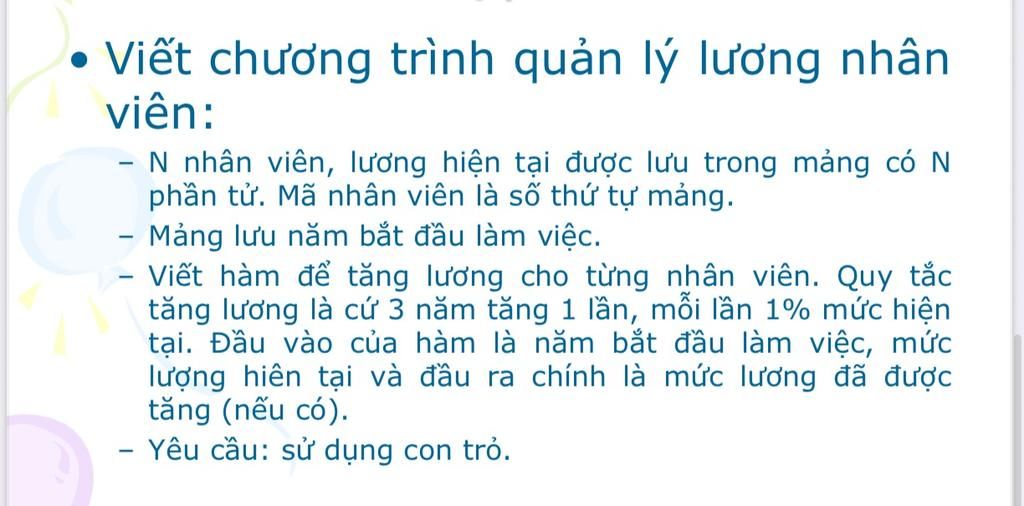 • Viết chương trình quản lý lương nhân viên:

- N nhân viên, lương hiện tại được lưu trong mảng có N phần tử. Mã nhân viên là số thứ tự mảng.
- Mảng lưu năm bắt đầu làm việc.
- Viết hàm để tăng lương cho từng nhân viên. Quy tắc tăng lương là cứ 3 năm tăng 1 lần, mỗi lần 1% mức hiện tại. Đầu vào của hàm là năm bắt đầu làm việc, mức lượng hiên tại và đầu ra chính là mức lương đã được tăng (nếu có).
- Yêu cầu: sử dụng con trỏ.